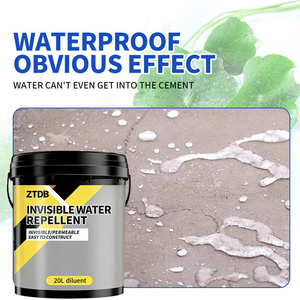 WATERPROOF OBVIOUS EFFECT

WATER CAN'T EVEN GET INTO THE CEMENT

ZTDB

INVISIBLE WATER REPELLENT

INVISIBLE/PERMEABLE
EASY TO CONSTRUCT

20L diluent